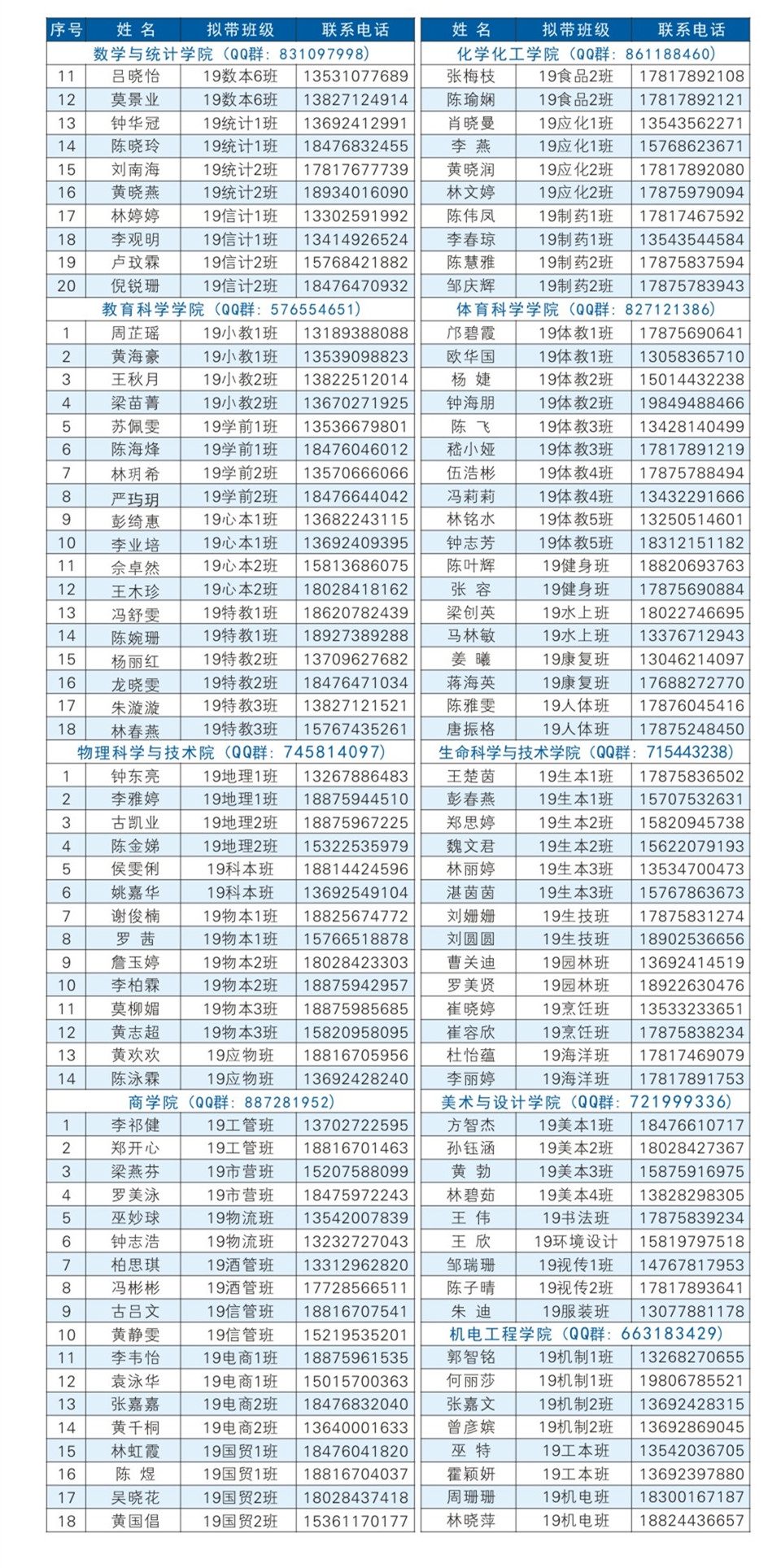 | 序号 | 姓 名 | 拟带班级 | 联系电话 |
|---|---|---|---|
| 数学与统计学院（QQ群：831097998） | | | |
| 11 | 吕晓怡 | 19数本6班 | 13531077689 |
| 12 | 莫景业 | 19数本6班 | 13827124914 |
| 13 | 钟华冠 | 19统计1班 | 13692412991 |
| 14 | 陈晓玲 | 19统计1班 | 18476832455 |
| 15 | 刘南海 | 19统计2班 | 17817677739 |
| 16 | 黄晓燕 | 19统计2班 | 18934016090 |
| 17 | 林婷婷 | 19信计1班 | 13302591992 |
| 18 | 李观明 | 19信计1班 | 13414926524 |
| 19 | 卢玟霖 | 19信计2班 | 15768421882 |
| 20 | 倪锐珊 | 19信计2班 | 18476470932 |
| 教育科学学院（QQ群：576554651） | | | |
| 1 | 周芷瑶 | 19小教1班 | 13189388088 |
| 2 | 黄海豪 | 19小教1班 | 13539098823 |
| 3 | 王秋月 | 19小教2班 | 13822512014 |
| 4 | 梁苗菁 | 19小教2班 | 13670271925 |
| 5 | 苏佩雯 | 19学前1班 | 13536679801 |
| 6 | 陈海烽 | 19学前1班 | 18476046012 |
| 7 | 林玥希 | 19学前2班 | 13570666066 |
| 8 | 严玙玥 | 19学前2班 | 18476644042 |
| 9 | 彭绮惠 | 19心本1班 | 13682243115 |
| 10 | 李业培 | 19心本1班 | 13692409395 |
| 11 | 佘卓然 | 19心本2班 | 15813686075 |
| 12 | 王木珍 | 19心本2班 | 18028418162 |
| 13 | 冯舒雯 | 19特教1班 | 18620782439 |
| 14 | 陈婉珊 | 19特教1班 | 18927389288 |
| 15 | 杨丽红 | 19特教2班 | 13709627682 |
| 16 | 龙晓雯 | 19特教2班 | 18476471034 |
| 17 | 朱漩漩 | 19特教3班 | 13827121521 |
| 18 | 林春燕 | 19特教3班 | 15767435261 |
| 物理科学与技术院（QQ群：745814097） | | | |
| 1 | 钟东亮 | 19地理1班 | 13267886483 |
| 2 | 李雅婷 | 19地理1班 | 18875944510 |
| 3 | 古凯业 | 19地理2班 | 18875967225 |
| 4 | 陈金娣 | 19地理2班 | 15322535979 |
| 5 | 侯雯俐 | 19科本班 | 18814424596 |
| 6 | 姚嘉华 | 19科本班 | 13692549104 |
| 7 | 谢俊楠 | 19物本1班 | 18825674772 |
| 8 | 罗 茜 | 19物本1班 | 15766518878 |
| 9 | 詹玉婷 | 19物本2班 | 18028423303 |
| 10 | 李柏霖 | 19物本2班 | 18875942957 |
| 11 | 莫柳媚 | 19物本3班 | 18875985685 |
| 12 | 黄志超 | 19物本3班 | 15820958095 |
| 13 | 黄欢欢 | 19应物班 | 18816705956 |
| 14 | 陈泳霖 | 19应物班 | 13692428240 |
| 商学院（QQ群：887281952） | | | |
| 1 | 李祁健 | 19工管班 | 13702722595 |
| 2 | 郑开心 | 19工管班 | 18816701463 |
| 3 | 梁燕芬 | 19市营班 | 15207588099 |
| 4 | 罗美泳 | 19市营班 | 18475972243 |
| 5 | 巫妙球 | 19物流班 | 13542007839 |
| 6 | 钟志浩 | 19物流班 | 13232727043 |
| 7 | 柏思琪 | 19酒管班 | 13312962820 |
| 8 | 冯彬彬 | 19酒管班 | 17728566511 |
| 9 | 古吕文 | 19信管班 | 18816707541 |
| 10 | 黄静雯 | 19信管班 | 15219535201 |
| 11 | 李韦怡 | 19电商1班 | 18875961535 |
| 12 | 袁泳华 | 19电商1班 | 15015700363 |
| 13 | 张嘉嘉 | 19电商2班 | 18476832040 |
| 14 | 黄千桐 | 19电商2班 | 13640001633 |
| 15 | 林虹霞 | 19国贸1班 | 18476041820 |
| 16 | 陈 煜 | 19国贸1班 | 18816704037 |
| 17 | 吴晓花 | 19国贸2班 | 18028437418 |
| 18 | 黄国倡 | 19国贸2班 | 15361170177 |

| 姓 名 | 拟带班级 | 联系电话 |
|---|---|---|
| 化学化工学院（QQ群：861188460） | | |
| 张梅枝 | 19食品2班 | 17817892108 |
| 陈瑜娴 | 19食品2班 | 17817892121 |
| 肖晓曼 | 19应化1班 | 13543562271 |
| 李 燕 | 19应化1班 | 15768623671 |
| 黄晓润 | 19应化2班 | 17817892080 |
| 林文婷 | 19应化2班 | 17875979094 |
| 陈伟凤 | 19制药1班 | 17817467592 |
| 李春琼 | 19制药1班 | 13543544584 |
| 陈慧雅 | 19制药2班 | 17875837594 |
| 邹庆辉 | 19制药2班 | 17875783943 |
| 体育科学学院（QQ群：827121386） | | |
| 邝碧霞 | 19体教1班 | 17875690641 |
| 欧华国 | 19体教1班 | 13058365710 |
| 杨 婕 | 19体教2班 | 15014432238 |
| 钟海朋 | 19体教2班 | 19849488466 |
| 陈 飞 | 19体教3班 | 13428140499 |
| 嵇小娅 | 19体教3班 | 17817891219 |
| 伍浩彬 | 19体教4班 | 17875788494 |
| 冯莉莉 | 19体教4班 | 13432291666 |
| 林铭水 | 19体教5班 | 13250514601 |
| 钟志芳 | 19体教5班 | 18312151182 |
| 陈叶辉 | 19健身班 | 18820693763 |
| 张 容 | 19健身班 | 17875690884 |
| 梁创英 | 19水上班 | 18022746695 |
| 马林敏 | 19水上班 | 13376712943 |
| 姜 曦 | 19康复班 | 13046214097 |
| 蒋海英 | 19康复班 | 17688272770 |
| 陈雅雯 | 19人体班 | 17876045416 |
| 唐振格 | 19人体班 | 17875248450 |
| 生命科学与技术学院（QQ群：715443238） | | |
| 王楚茵 | 19生本1班 | 17875836502 |
| 彭春燕 | 19生本1班 | 15707532631 |
| 郑思婷 | 19生本2班 | 15820945738 |
| 魏文君 | 19生本2班 | 15622079193 |
| 林丽婷 | 19生本3班 | 13534700473 |
| 湛茵茵 | 19生本3班 | 15767863673 |
| 刘姗姗 | 19生技班 | 17875831274 |
| 刘圆圆 | 19生技班 | 18902536656 |
| 曹关迪 | 19园林班 | 13692414519 |
| 罗美贤 | 19园林班 | 18922630476 |
| 崔晓婷 | 19烹饪班 | 13533233651 |
| 崔容欣 | 19烹饪班 | 17875838234 |
| 杜怡蕴 | 19海洋班 | 17817469079 |
| 李丽婷 | 19海洋班 | 17817891753 |
| 美术与设计学院（QQ群：721999336） | | |
| 方智杰 | 19美本1班 | 18476610717 |
| 孙钰涵 | 19美本2班 | 18028427367 |
| 黄 勃 | 19美本3班 | 15875916975 |
| 林碧茹 | 19美本4班 | 13828298305 |
| 王 伟 | 19书法班 | 17875839234 |
| 王 欣 | 19环境设计 | 15819797518 |
| 邹瑞珊 | 19视传1班 | 14767817953 |
| 陈子晴 | 19视传2班 | 17817893641 |
| 朱 迪 | 19服装班 | 13077881178 |
| 机电工程学院（QQ群：663183429） | | |
| 郭智铭 | 19机制1班 | 13268270655 |
| 何丽莎 | 19机制1班 | 19806785521 |
| 张嘉文 | 19机制2班 | 13692428315 |
| 曾彦嫔 | 19机制2班 | 13692869045 |
| 巫 特 | 19工本班 | 13542036705 |
| 霍颖妍 | 19工本班 | 13692397880 |
| 周珊珊 | 19机电班 | 18300167187 |
| 林晓萍 | 19机电班 | 18824436657 |